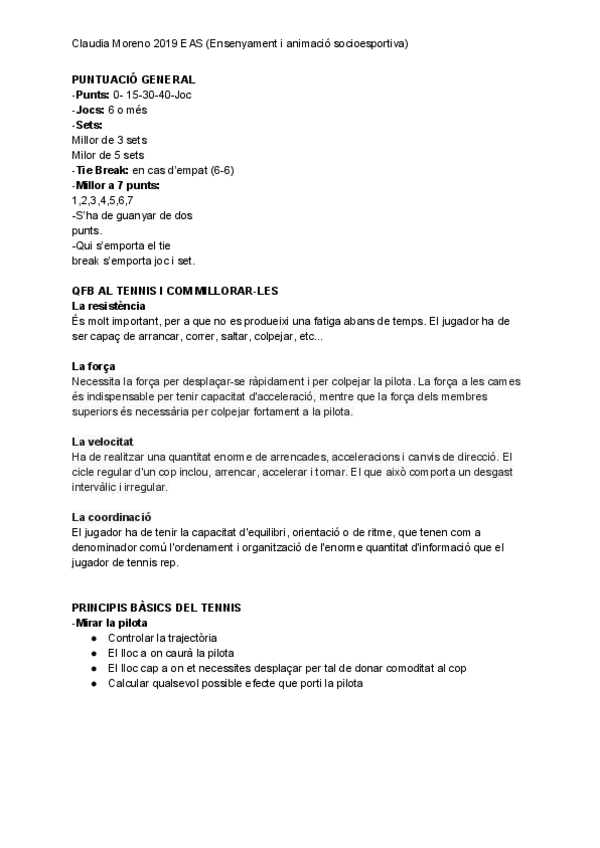 Claudia Moreno 2019 EAS (Ensenyament i animació socioesportiva)

PUNTUACIÓ GENERAL
-Punts: 0- 15-30-40-Joc
-Jocs: 6 o més
-Sets:
Millor de 3 sets
Milor de 5 sets
-Tie Break: en cas d'empat (6-6)
-Millor a 7 punts:
1,2,3,4,5,6,7
-S'ha de guanyar de dos punts.
-Qui s'emporta el tie break s'emporta joc i set.

QFB AL TENNIS I COM MILLORAR-LES
La resistència
És molt important, per a que no es produeixi una fatiga abans de temps. El jugador ha de ser capaç de arrancar, correr, saltar, colpejar, etc...

La força
Necessita la força per desplaçar-se ràpidament i per colpejar la pilota. La força a les cames és indispensable per tenir capacitat d'acceleració, mentre que la força dels membres superiors és necessària per colpejar fortament a la pilota.

La velocitat
Ha de realitzar una quantitat enorme de arrencades, acceleracions i canvis de direcció. El cicle regular d'un cop inclou, arrencar, accelerar i tornar. El que això comporta un desgast intervàlic i irregular.

La coordinació
El jugador ha de tenir la capacitat d'equilibri, orientació o de ritme, que tenen com a denominador comú l'ordenament i organització de l'enorme quantitat d'informació que el jugador de tennis rep.

PRINCIPIS BÀSICS DEL TENNIS
-Mirar la pilota
● Controlar la trajectòria
● El lloc a on caurà la pilota
● El lloc cap a on et necessites desplaçar per tal de donar comoditat al cop
● Calcular qualsevol possible efecte que porti la pilota